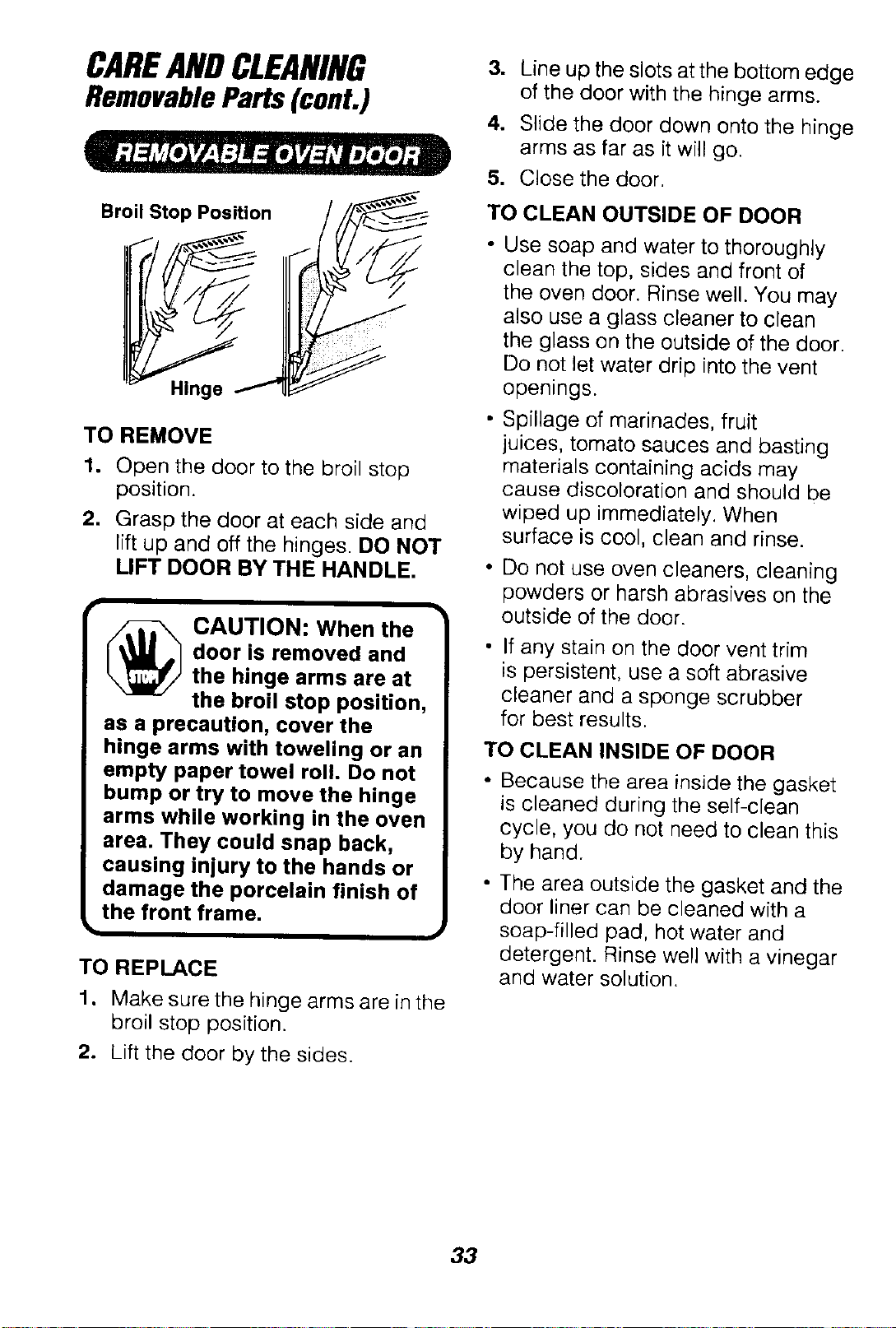 CARE AND CLEANING
Removable Parts (cont.)

REMOVABLE OVEN DOOR

Broil Stop Position

Hinge

TO REMOVE
1. Open the door to the broil stop position.
2. Grasp the door at each side and lift up and off the hinges. DO NOT LIFT DOOR BY THE HANDLE.

STOP

CAUTION: When the door is removed and the hinge arms are at the broil stop position, as a precaution, cover the hinge arms with toweling or an empty paper towel roll. Do not bump or try to move the hinge arms while working in the oven area. They could snap back, causing injury to the hands or damage the porcelain finish of the front frame.

TO REPLACE
1. Make sure the hinge arms are in the broil stop position.
2. Lift the door by the sides.
3. Line up the slots at the bottom edge of the door with the hinge arms.
4. Slide the door down onto the hinge arms as far as it will go.
5. Close the door.

TO CLEAN OUTSIDE OF DOOR
• Use soap and water to thoroughly clean the top, sides and front of the oven door. Rinse well. You may also use a glass cleaner to clean the glass on the outside of the door. Do not let water drip into the vent openings.
• Spillage of marinades, fruit juices, tomato sauces and basting materials containing acids may cause discoloration and should be wiped up immediately. When surface is cool, clean and rinse.
• Do not use oven cleaners, cleaning powders or harsh abrasives on the outside of the door.
• If any stain on the door vent trim is persistent, use a soft abrasive cleaner and a sponge scrubber for best results.

TO CLEAN INSIDE OF DOOR
• Because the area inside the gasket is cleaned during the self-clean cycle, you do not need to clean this by hand.
• The area outside the gasket and the door liner can be cleaned with a soap-filled pad, hot water and detergent. Rinse well with a vinegar and water solution.

33